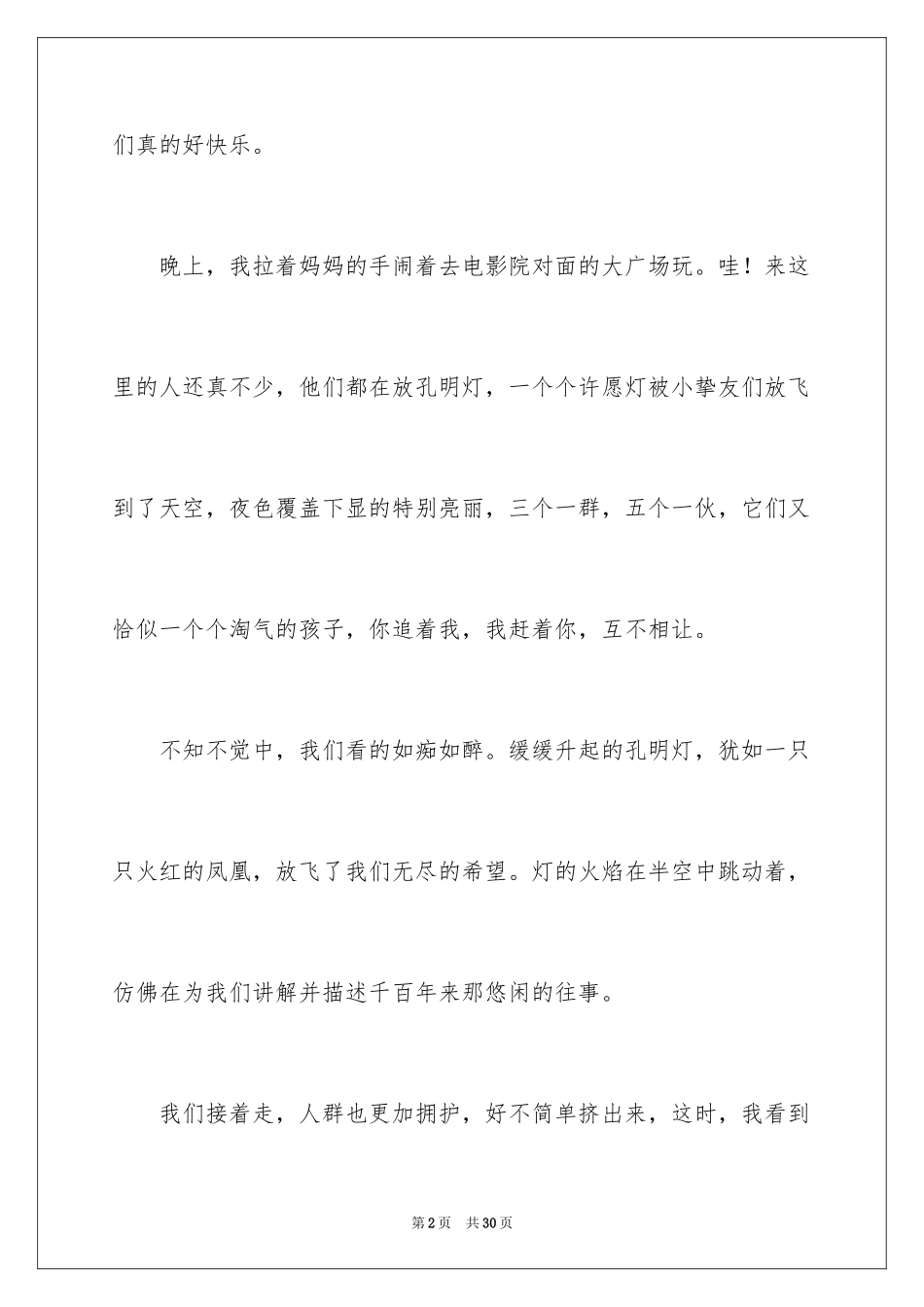 们真的好快乐。

晚上，我拉着妈妈的手闹着去电影院对面的大广场玩。哇！来这里的人还真不少，他们都在放孔明灯，一个个许愿灯被小挚友们放飞到了天空，夜色覆盖下显的特别亮丽，三个一群，五个一伙，它们又恰似一个个淘气的孩子，你追着我，我赶着你，互不相让。

不知不觉中，我们看的如痴如醉。缓缓升起的孔明灯，犹如一只只火红的凤凰，放飞了我们无尽的希望。灯的火焰在半空中跳动着，仿佛在为我们讲解并描述千百年来那悠闲的往事。

我们接着走，人群也更加拥护，好不简单挤出来，这时，我看到

第2页 共30页